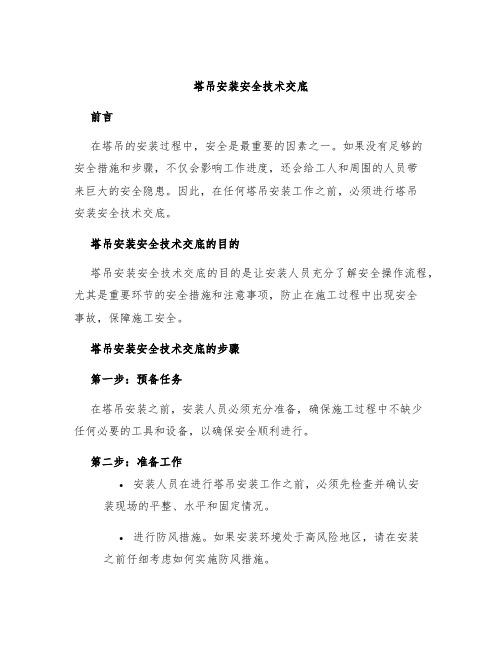 塔吊安装安全技术交底

前言

在塔吊的安装过程中，安全是最重要的因素之一。如果没有足够的安全措施和步骤，不仅会影响工作进度，还会给工人和周围的人员带来巨大的安全隐患。因此，在任何塔吊安装工作之前，必须进行塔吊安装安全技术交底。

塔吊安装安全技术交底的目的

塔吊安装安全技术交底的目的是让安装人员充分了解安全操作流程，尤其是重要环节的安全措施和注意事项，防止在施工过程中出现安全事故，保障施工安全。

塔吊安装安全技术交底的步骤

第一步：预备任务

在塔吊安装之前，安装人员必须充分准备，确保施工过程中不缺少任何必要的工具和设备，以确保安全顺利进行。

第二步：准备工作

• 安装人员在进行塔吊安装工作之前，必须先检查并确认安装现场的平整、水平和固定情况。

• 进行防风措施。如果安装环境处于高风险地区，请在安装之前仔细考虑如何实施防风措施。